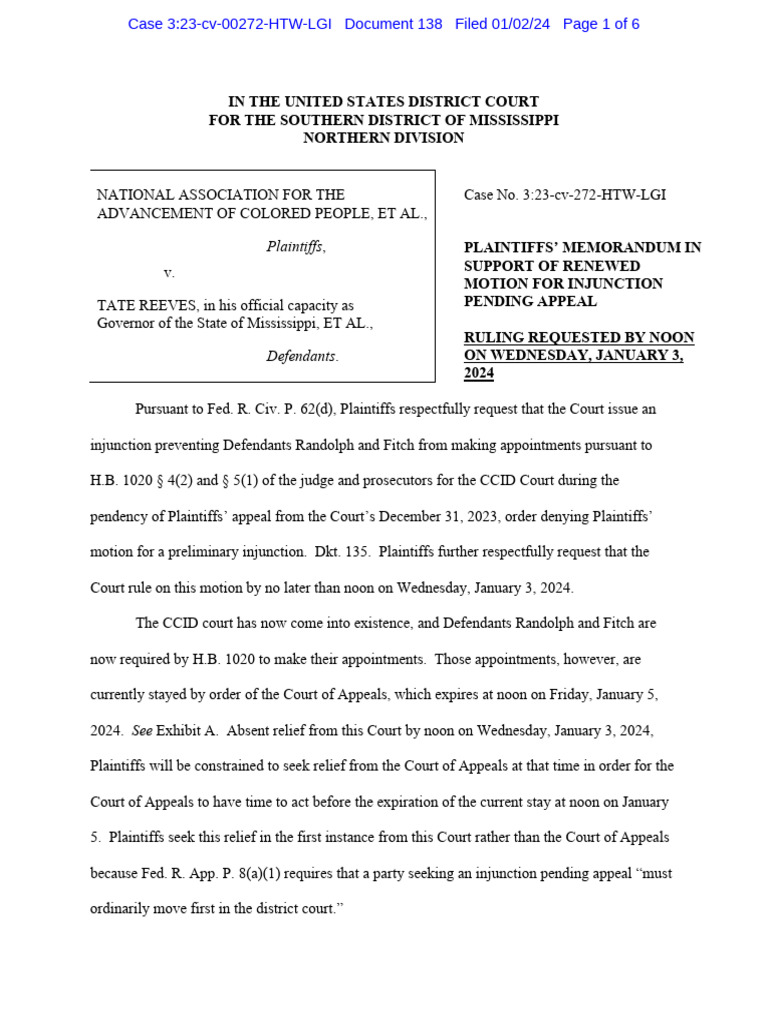 Case 3:23-cv-00272-HTW-LGI Document 138 Filed 01/02/24 Page 1 of 6

IN THE UNITED STATES DISTRICT COURT
FOR THE SOUTHERN DISTRICT OF MISSISSIPPI
NORTHERN DIVISION

NATIONAL ASSOCIATION FOR THE ADVANCEMENT OF COLORED PEOPLE, ET AL.,

Plaintiffs,

v.

TATE REEVES, in his official capacity as Governor of the State of Mississippi, ET AL.,

Defendants.

Case No. 3:23-cv-272-HTW-LGI

PLAINTIFFS' MEMORANDUM IN SUPPORT OF RENEWED MOTION FOR INJUNCTION PENDING APPEAL

RULING REQUESTED BY NOON ON WEDNESDAY, JANUARY 3, 2024

Pursuant to Fed. R. Civ. P. 62(d), Plaintiffs respectfully request that the Court issue an injunction preventing Defendants Randolph and Fitch from making appointments pursuant to H.B. 1020 § 4(2) and § 5(1) of the judge and prosecutors for the CCID Court during the pendency of Plaintiffs' appeal from the Court's December 31, 2023, order denying Plaintiffs' motion for a preliminary injunction. Dkt. 135. Plaintiffs further respectfully request that the Court rule on this motion by no later than noon on Wednesday, January 3, 2024.

The CCID court has now come into existence, and Defendants Randolph and Fitch are now required by H.B. 1020 to make their appointments. Those appointments, however, are currently stayed by order of the Court of Appeals, which expires at noon on Friday, January 5, 2024. See Exhibit A. Absent relief from this Court by noon on Wednesday, January 3, 2024, Plaintiffs will be constrained to seek relief from the Court of Appeals at that time in order for the Court of Appeals to have time to act before the expiration of the current stay at noon on January 5. Plaintiffs seek this relief in the first instance from this Court rather than the Court of Appeals because Fed. R. App. P. 8(a)(1) requires that a party seeking an injunction pending appeal "must ordinarily move first in the district court."